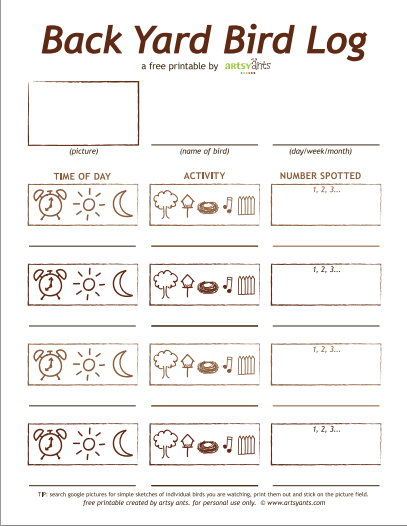 Back Yard Bird Log

a free printable by artsy ants

(picture)

(name of bird)

(day/week/month)

TIME OF DAY

ACTIVITY

NUMBER SPOTTED

1, 2, 3...

1, 2, 3...

1, 2, 3...

1, 2, 3...

TIP: search google pictures for simple sketches of individual birds you are watching, print them out and stick on the picture field.
free printable created by artsy ants. for personal use only. © www.artsyants.com